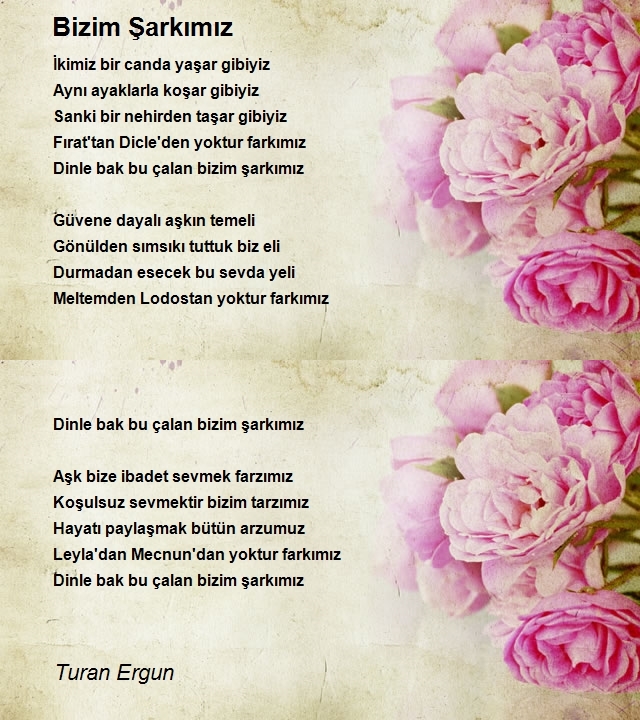 Bizim Şarkımız

İkimiz bir canda yaşar gibiyiz
Aynı ayaklarla koşar gibiyiz
Sanki bir nehirden taşar gibiyiz
Fırat'tan Dicle'den yoktur farkımız
Dinle bak bu çalan bizim şarkımız

Güvene dayalı aşkın temeli
Gönülden sımsıkı tuttuk biz eli
Durmadan esecek bu sevda yeli
Meltemden Lodostan yoktur farkımız

Dinle bak bu çalan bizim şarkımız

Aşk bize ibadet sevmek farzımız
Koşulsuz sevmektir bizim tarzımız
Hayatı paylaşmak bütün arzumuz
Leyla'dan Mecnun'dan yoktur farkımız
Dinle bak bu çalan bizim şarkımız

Turan Ergun